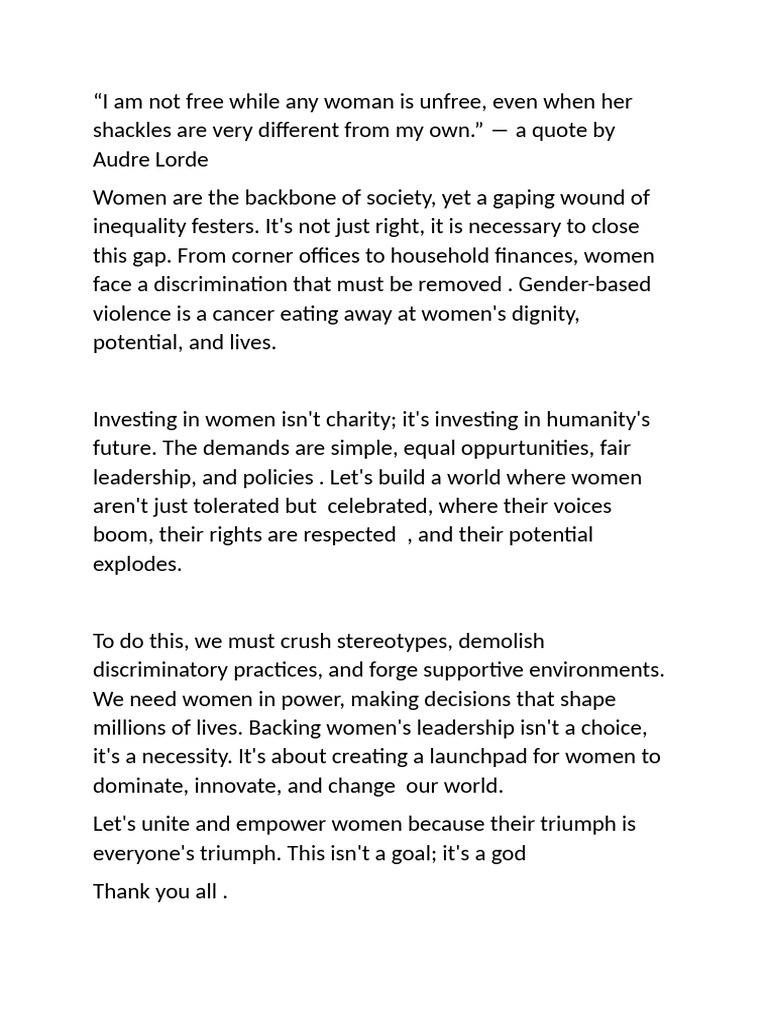 “I am not free while any woman is unfree, even when her shackles are very different from my own.” — a quote by Audre Lorde

Women are the backbone of society, yet a gaping wound of inequality festers. It's not just right, it is necessary to close this gap. From corner offices to household finances, women face a discrimination that must be removed . Gender-based violence is a cancer eating away at women's dignity, potential, and lives.

Investing in women isn't charity; it's investing in humanity's future. The demands are simple, equal oppurtunities, fair leadership, and policies . Let's build a world where women aren't just tolerated but celebrated, where their voices boom, their rights are respected , and their potential explodes.

To do this, we must crush stereotypes, demolish discriminatory practices, and forge supportive environments. We need women in power, making decisions that shape millions of lives. Backing women's leadership isn't a choice, it's a necessity. It's about creating a launchpad for women to dominate, innovate, and change our world.

Let's unite and empower women because their triumph is everyone's triumph. This isn't a goal; it's a god

Thank you all .